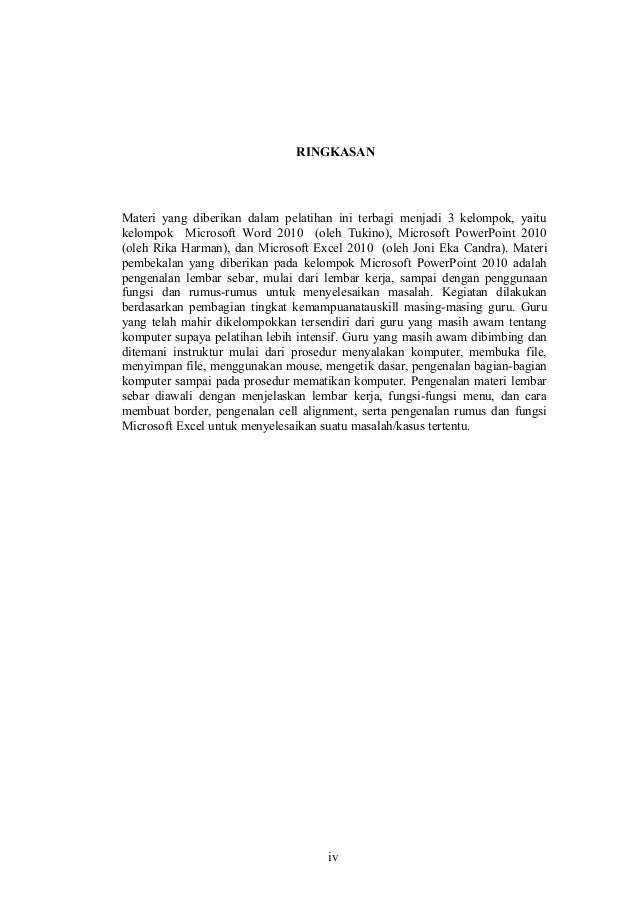 RINGKASAN

Materi yang diberikan dalam pelatihan ini terbagi menjadi 3 kelompok, yaitu kelompok Microsoft Word 2010 (oleh Tukino), Microsoft PowerPoint 2010 (oleh Rika Harman), dan Microsoft Excel 2010 (oleh Joni Eka Candra). Materi pembekalan yang diberikan pada kelompok Microsoft PowerPoint 2010 adalah pengenalan lembar sebar, mulai dari lembar kerja, sampai dengan penggunaan fungsi dan rumus-rumus untuk menyelesaikan masalah. Kegiatan dilakukan berdasarkan pembagian tingkat kemampuanatauskill masing-masing guru. Guru yang telah mahir dikelompokkan tersendiri dari guru yang masih awam tentang komputer supaya pelatihan lebih intensif. Guru yang masih awam dibimbing dan ditemani instruktur mulai dari prosedur menyalakan komputer, membuka file, menyimpan file, menggunakan mouse, mengetik dasar, pengenalan bagian-bagian komputer sampai pada prosedur mematikan komputer. Pengenalan materi lembar sebar diawali dengan menjelaskan lembar kerja, fungsi-fungsi menu, dan cara membuat border, pengenalan cell alignment, serta pengenalan rumus dan fungsi Microsoft Excel untuk menyelesaikan suatu masalah/kasus tertentu.

iv